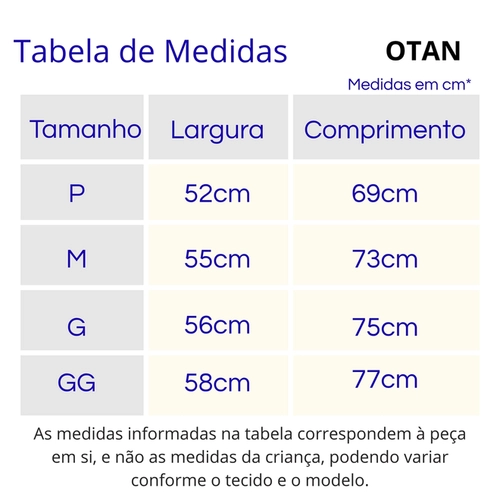 Tabela de Medidas

OTAN

Medidas em cm*

| Tamanho | Largura | Comprimento |
|---|---|---|
| P | 52cm | 69cm |
| M | 55cm | 73cm |
| G | 56cm | 75cm |
| GG | 58cm | 77cm |

As medidas informadas na tabela correspondem à peça em si, e não as medidas da criança, podendo variar conforme o tecido e o modelo.